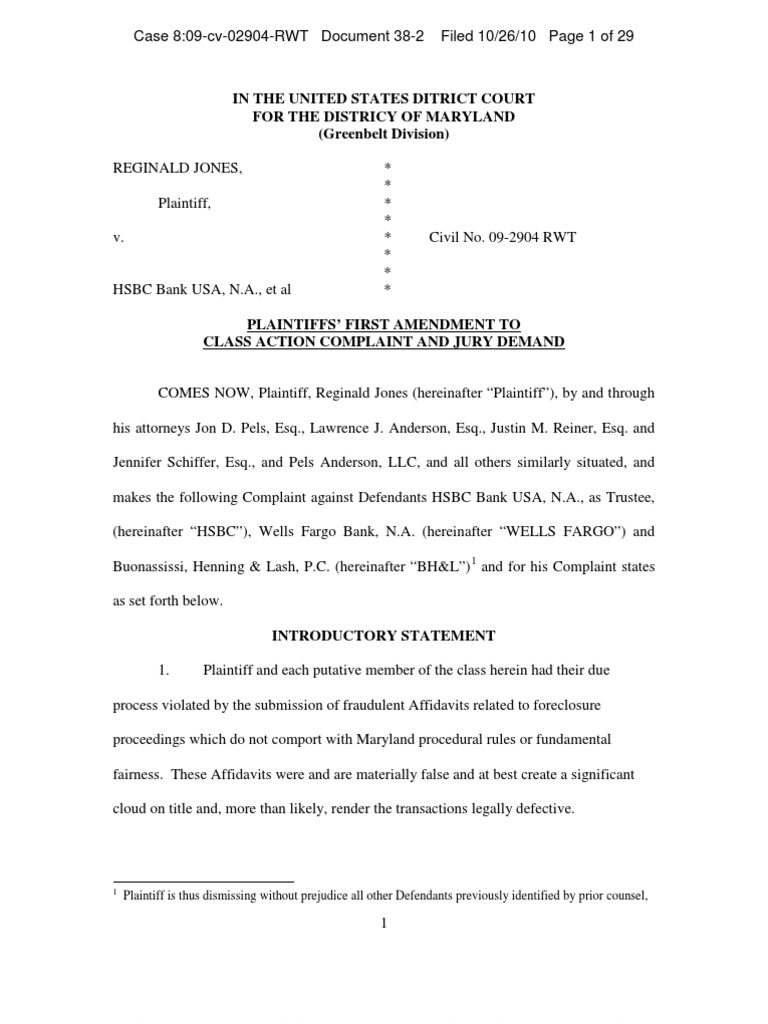 Case 8:09-cv-02904-RWT Document 38-2 Filed 10/26/10 Page 1 of 29

IN THE UNITED STATES DITRICT COURT
FOR THE DISTRICY OF MARYLAND
(Greenbelt Division)

REGINALD JONES, *
*
Plaintiff, *
*
v. * Civil No. 09-2904 RWT
*
*
HSBC Bank USA, N.A., et al *

PLAINTIFFS' FIRST AMENDMENT TO
CLASS ACTION COMPLAINT AND JURY DEMAND

COMES NOW, Plaintiff, Reginald Jones (hereinafter "Plaintiff"), by and through his attorneys Jon D. Pels, Esq., Lawrence J. Anderson, Esq., Justin M. Reiner, Esq. and Jennifer Schiffer, Esq., and Pels Anderson, LLC, and all others similarly situated, and makes the following Complaint against Defendants HSBC Bank USA, N.A., as Trustee, (hereinafter "HSBC"), Wells Fargo Bank, N.A. (hereinafter "WELLS FARGO") and Buonassissi, Henning & Lash, P.C. (hereinafter "BH&L")$^1$ and for his Complaint states as set forth below.

INTRODUCTORY STATEMENT

1. Plaintiff and each putative member of the class herein had their due process violated by the submission of fraudulent Affidavits related to foreclosure proceedings which do not comport with Maryland procedural rules or fundamental fairness. These Affidavits were and are materially false and at best create a significant cloud on title and, more than likely, render the transactions legally defective.

$^1$ Plaintiff is thus dismissing without prejudice all other Defendants previously identified by prior counsel,

1